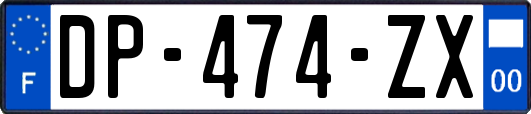 F
DP-474-ZX
00